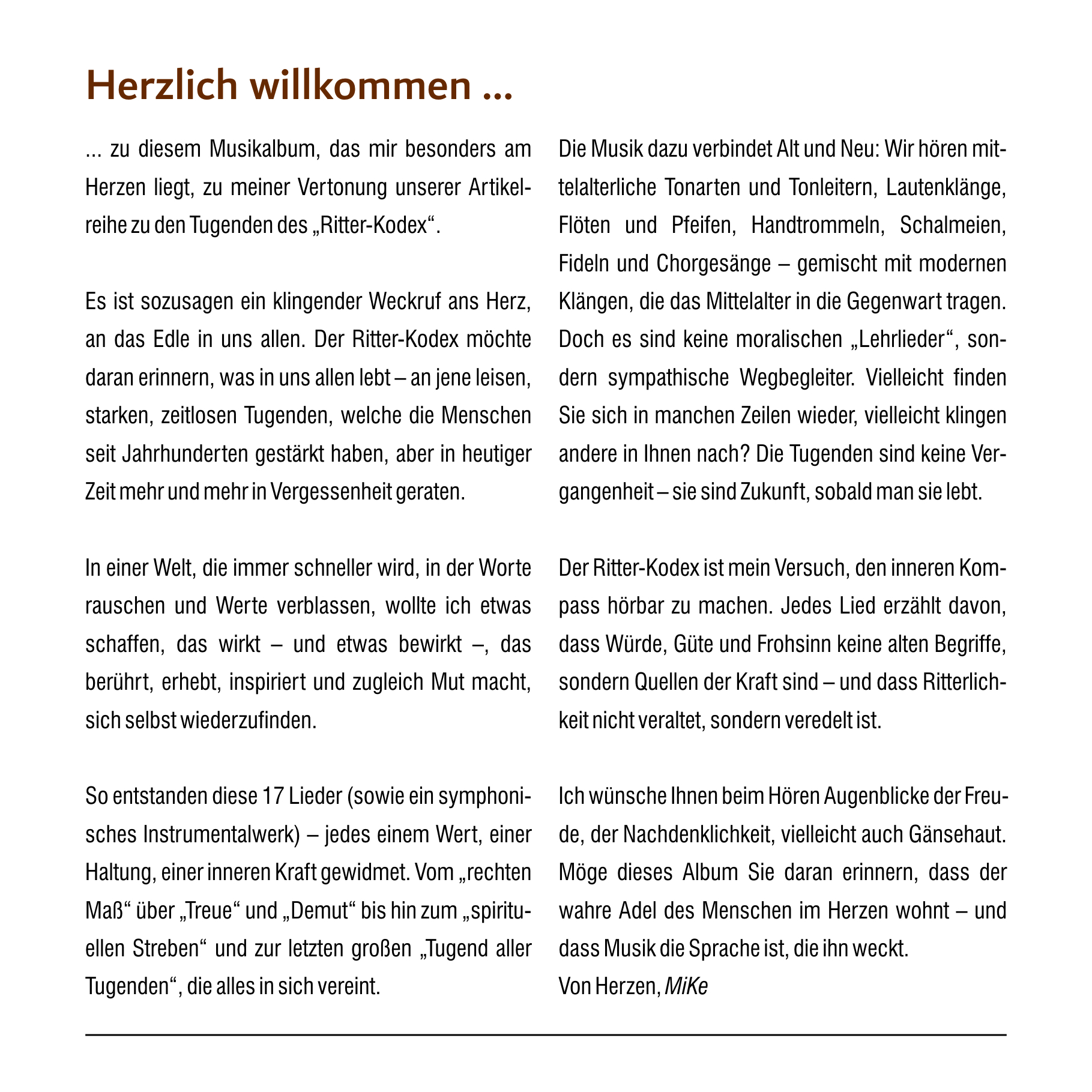 Herzlich willkommen ...

... zu diesem Musikalbum, das mir besonders am Herzen liegt, zu meiner Vertonung unserer Artikelreihe zu den Tugenden des „Ritter-Kodex“.

Es ist sozusagen ein klingender Weckruf ans Herz, an das Edle in uns allen. Der Ritter-Kodex möchte daran erinnern, was in uns allen lebt – an jene leisen, starken, zeitlosen Tugenden, welche die Menschen seit Jahrhunderten gestärkt haben, aber in heutiger Zeit mehr und mehr in Vergessenheit geraten.

In einer Welt, die immer schneller wird, in der Worte rauschen und Werte verblassen, wollte ich etwas schaffen, das wirkt – und etwas bewirkt –, das berührt, erhebt, inspiriert und zugleich Mut macht, sich selbst wiederzufinden.

So entstanden diese 17 Lieder (sowie ein symphonisches Instrumentalwerk) – jedes einem Wert, einer Haltung, einer inneren Kraft gewidmet. Vom „rechten Maß“ über „Treue“ und „Demut“ bis hin zum „spirituellen Streben“ und zur letzten großen „Tugend aller Tugenden“, die alles in sich vereint.

Die Musik dazu verbindet Alt und Neu: Wir hören mittelalterliche Tonarten und Tonleitern, Lautenklänge, Flöten und Pfeifen, Handtrommeln, Schalmeien, Fideln und Chorgesänge – gemischt mit modernen Klängen, die das Mittelalter in die Gegenwart tragen. Doch es sind keine moralischen „Lehrlieder“, sondern sympathische Wegbegleiter. Vielleicht finden Sie sich in manchen Zeilen wieder, vielleicht klingen andere in Ihnen nach? Die Tugenden sind keine Vergangenheit – sie sind Zukunft, sobald man sie lebt.

Der Ritter-Kodex ist mein Versuch, den inneren Kompass hörbar zu machen. Jedes Lied erzählt davon, dass Würde, Güte und Frohsinn keine alten Begriffe, sondern Quellen der Kraft sind – und dass Ritterlichkeit nicht veraltet, sondern veredelt ist.

Ich wünsche Ihnen beim Hören Augenblicke der Freude, der Nachdenklichkeit, vielleicht auch Gänsehaut. Möge dieses Album Sie daran erinnern, dass der wahre Adel des Menschen im Herzen wohnt – und dass Musik die Sprache ist, die ihn weckt.
Von Herzen, MiKe